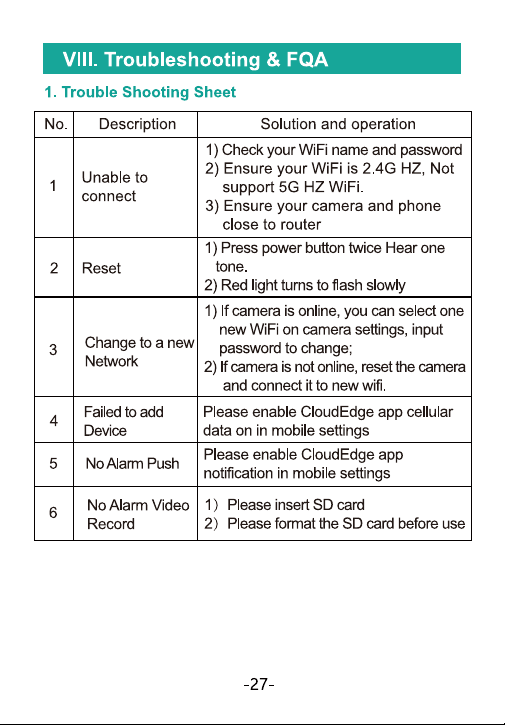 VIII. Troubleshooting & FQA

1. Trouble Shooting Sheet

| No. | Description | Solution and operation |
|---|---|---|
| 1 | Unable to connect | 1) Check your WiFi name and password 2) Ensure your WiFi is 2.4G HZ, Not support 5G HZ WiFi. 3) Ensure your camera and phone close to router |
| 2 | Reset | 1) Press power button twice Hear one tone. 2) Red light turns to flash slowly |
| 3 | Change to a new Network | 1) If camera is online, you can select one new WiFi on camera settings, input password to change; 2) If camera is not online, reset the camera and connect it to new wifi. |
| 4 | Failed to add Device | Please enable CloudEdge app cellular data on in mobile settings |
| 5 | No Alarm Push | Please enable CloudEdge app notification in mobile settings |
| 6 | No Alarm Video Record | 1) Please insert SD card 2) Please format the SD card before use |

-27-